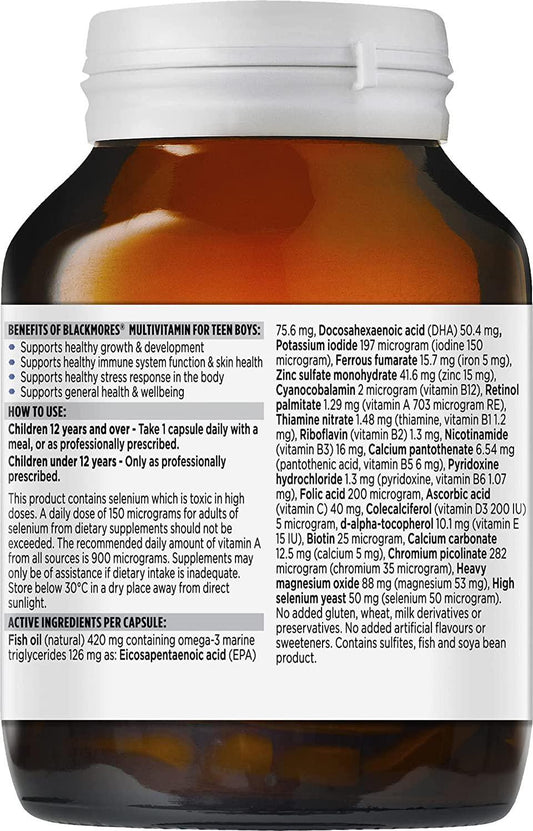 BENEFITS OF BLACKMORES® MULTIVITAMIN FOR TEEN BOYS:
• Supports healthy growth & development
• Supports healthy immune system function & skin health
• Supports healthy stress response in the body
• Supports general health & wellbeing

HOW TO USE:

Children 12 years and over - Take 1 capsule daily with a meal, or as professionally prescribed.

Children under 12 years - Only as professionally prescribed.

This product contains selenium which is toxic in high doses. A daily dose of 150 micrograms for adults of selenium from dietary supplements should not be exceeded. The recommended daily amount of vitamin A from all sources is 900 micrograms. Supplements may only be of assistance if dietary intake is inadequate. Store below 30°C in a dry place away from direct sunlight.

ACTIVE INGREDIENTS PER CAPSULE:

Fish oil (natural) 420 mg containing omega-3 marine triglycerides 126 mg as: Eicosapentaenoic acid (EPA) 75.6 mg, Docosahexaenoic acid (DHA) 50.4 mg, Potassium iodide 197 microgram (iodine 150 microgram), Ferrous fumarate 15.7 mg (iron 5 mg), Zinc sulfate monohydrate 41.6 mg (zinc 15 mg), Cyanocobalamin 2 microgram (vitamin B12), Retinol palmitate 1.29 mg (vitamin A 703 microgram RE), Thiamine nitrate 1.48 mg (thiamine, vitamin B1 1.2 mg), Riboflavin (vitamin B2) 1.3 mg, Nicotinamide (vitamin B3) 16 mg, Calcium pantothenate 6.54 mg (pantothenic acid, vitamin B5 6 mg), Pyridoxine hydrochloride 1.3 mg (pyridoxine, vitamin B6 1.07 mg), Folic acid 200 microgram, Ascorbic acid (vitamin C) 40 mg, Colecalciferol (vitamin D3 200 IU) 5 microgram, d-alpha-tocopherol 10.1 mg (vitamin E 15 IU), Biotin 25 microgram, Calcium carbonate 12.5 mg (calcium 5 mg), Chromium picolinate 282 microgram (chromium 35 microgram), Heavy magnesium oxide 88 mg (magnesium 53 mg), High selenium yeast 50 mg (selenium 50 microgram). No added gluten, wheat, milk derivatives or preservatives. No added artificial flavours or sweeteners. Contains sulfites, fish and soya bean product.